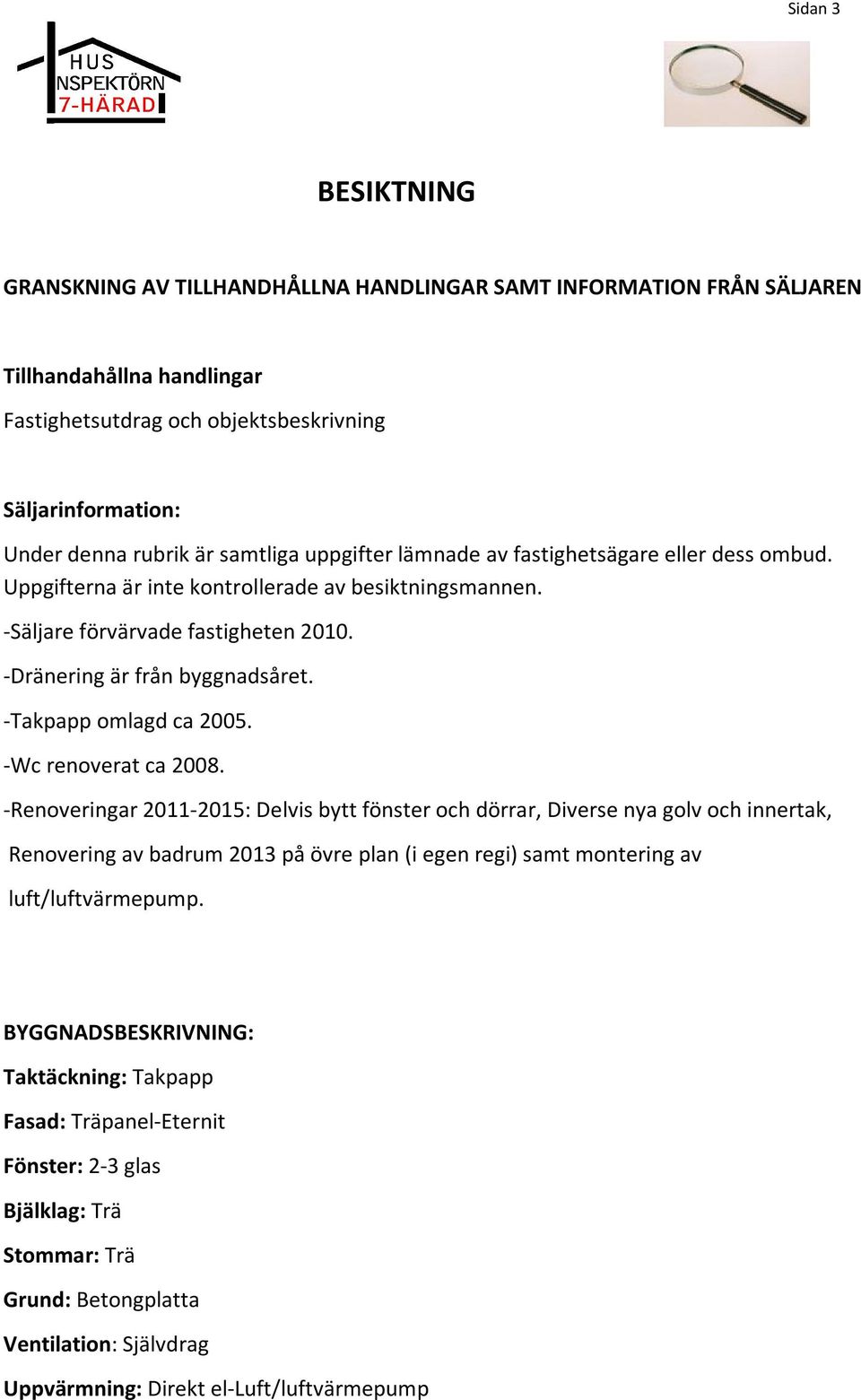 Sidan 3

HUS
NSPEKTÖRN
7-HÄRAD

BESIKTNING

GRANSKNING AV TILLHANDHÅLLNA HANDLINGAR SAMT INFORMATION FRÅN SÄLJAREN

Tillhandahållna handlingar
Fastighetsutdrag och objektsbeskrivning

Säljarinformation:
Under denna rubrik är samtliga uppgifter lämnade av fastighetsägare eller dess ombud. Uppgifterna är inte kontrollerade av besiktningsmannen.
-Säljare förvärvade fastigheten 2010.
-Dränering är från byggnadsåret.
-Takpapp omlagd ca 2005.
-Wc renoverat ca 2008.
-Renoveringar 2011-2015: Delvis bytt fönster och dörrar, Diverse nya golv och innertak, Renovering av badrum 2013 på övre plan (i egen regi) samt montering av luft/luftvärmepump.

BYGGNADSBESKRIVNING:
Taktäckning: Takpapp
Fasad: Träpanel-Eternit
Fönster: 2-3 glas
Bjälklag: Trä
Stommar: Trä
Grund: Betongplatta
Ventilation: Självdrag
Uppvärmning: Direkt el-Luft/luftvärmepump